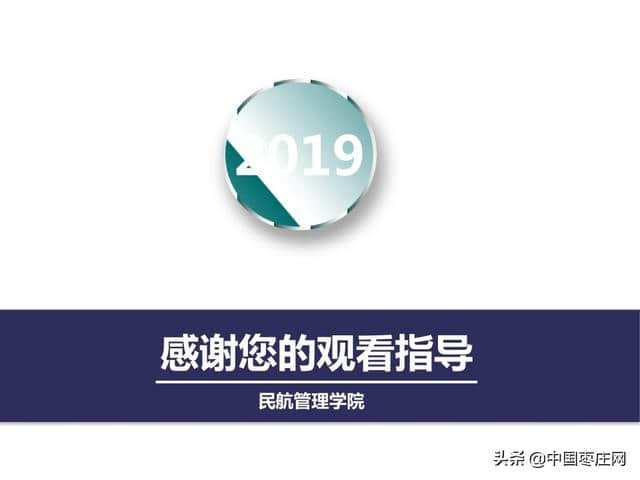 2019

感谢您的观看指导

民航管理学院

头条 @中国枣庄网